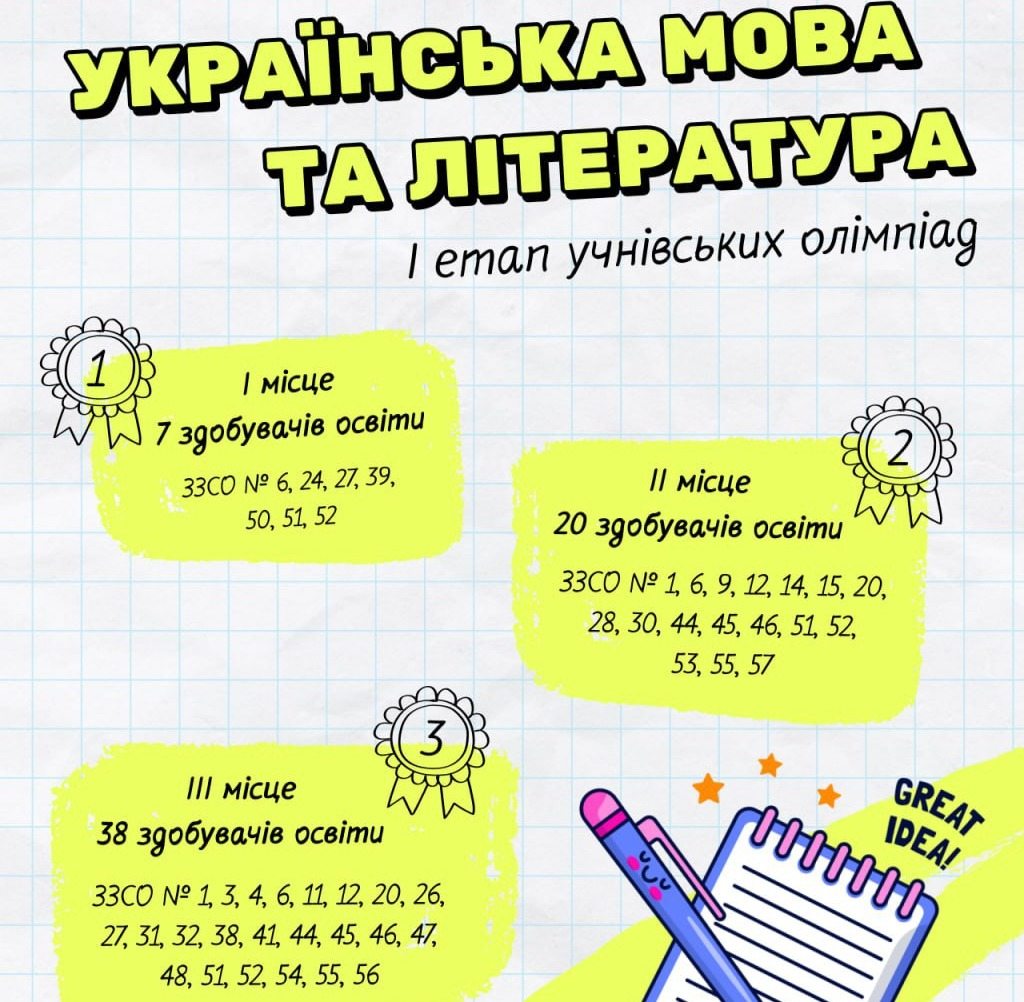 УКРАЇНСЬКА МОВА ТА ЛІТЕРАТУРА

І етап учнівських олімпіад

1

І місце
7 здобувачів освіти

ЗЗСО № 6, 24, 27, 39, 50, 51, 52

2

ІІ місце
20 здобувачів освіти

ЗЗСО № 1, 6, 9, 12, 14, 15, 20, 28, 30, 44, 45, 46, 51, 52, 53, 55, 57

3

ІІІ місце
38 здобувачів освіти

ЗЗСО № 1, 3, 4, 6, 11, 12, 20, 26, 27, 31, 32, 38, 41, 44, 45, 46, 47, 48, 51, 52, 54, 55, 56

GREAT IDEA!